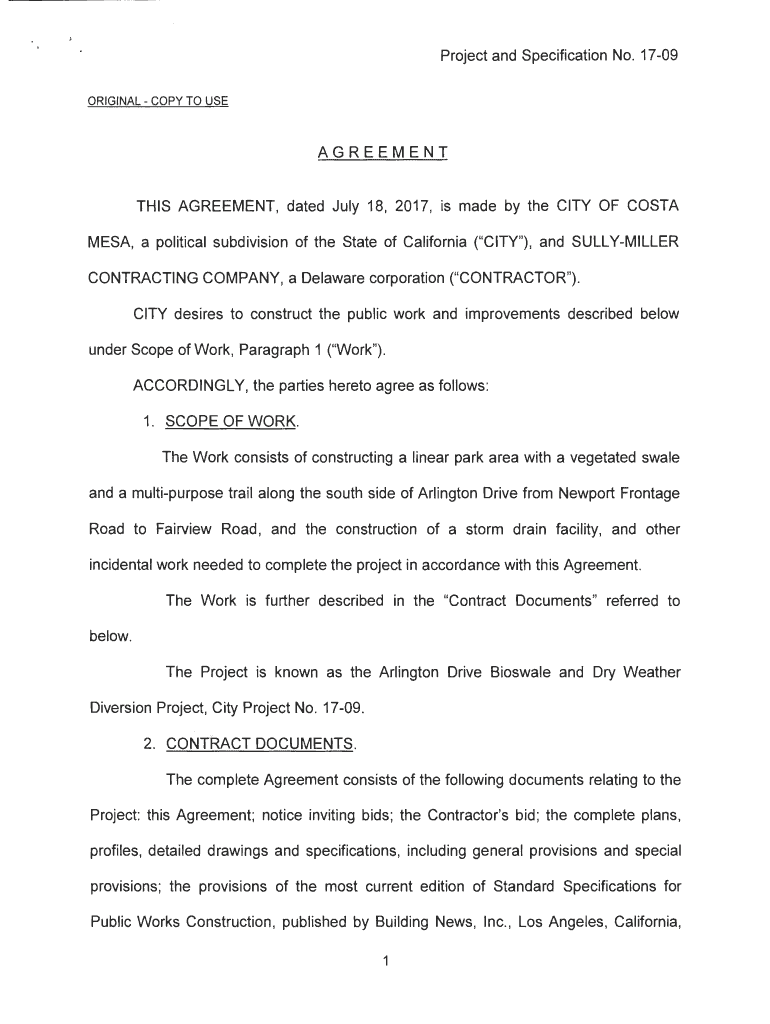 Project and Specification No. 17-09

ORIGINAL - COPY TO USE

AGREEMENT

THIS AGREEMENT, dated July 18, 2017, is made by the CITY OF COSTA MESA, a political subdivision of the State of California ("CITY"), and SULLY-MILLER CONTRACTING COMPANY, a Delaware corporation ("CONTRACTOR").

CITY desires to construct the public work and improvements described below under Scope of Work, Paragraph 1 ("Work").

ACCORDINGLY, the parties hereto agree as follows:

1. SCOPE OF WORK.

The Work consists of constructing a linear park area with a vegetated swale and a multi-purpose trail along the south side of Arlington Drive from Newport Frontage Road to Fairview Road, and the construction of a storm drain facility, and other incidental work needed to complete the project in accordance with this Agreement.

The Work is further described in the "Contract Documents" referred to below.

The Project is known as the Arlington Drive Bioswale and Dry Weather Diversion Project, City Project No. 17-09.

2. CONTRACT DOCUMENTS.

The complete Agreement consists of the following documents relating to the Project: this Agreement; notice inviting bids; the Contractor's bid; the complete plans, profiles, detailed drawings and specifications, including general provisions and special provisions; the provisions of the most current edition of Standard Specifications for Public Works Construction, published by Building News, Inc., Los Angeles, California,

1